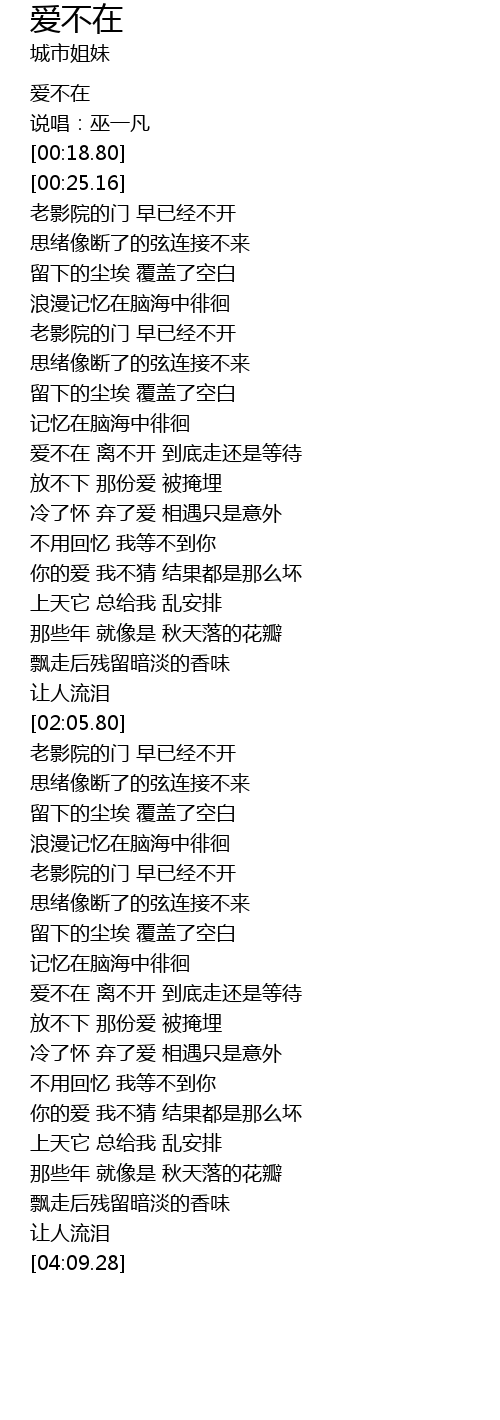 爱不在
城市姐妹

爱不在
说唱：巫一凡
[00:18.80]
[00:25.16]
老影院的门 早已经不开
思绪像断了的弦连接不来
留下的尘埃 覆盖了空白
浪漫记忆在脑海中徘徊
老影院的门 早已经不开
思绪像断了的弦连接不来
留下的尘埃 覆盖了空白
记忆在脑海中徘徊
爱不在 离不开 到底走还是等待
放不下 那份爱 被掩埋
冷了怀 弃了爱 相遇只是意外
不用回忆 我等不到你
你的爱 我不猜 结果都是那么坏
上天它 总给我 乱安排
那些年 就像是 秋天落的花瓣
飘走后残留暗淡的香味
让人流泪
[02:05.80]
老影院的门 早已经不开
思绪像断了的弦连接不来
留下的尘埃 覆盖了空白
浪漫记忆在脑海中徘徊
老影院的门 早已经不开
思绪像断了的弦连接不来
留下的尘埃 覆盖了空白
记忆在脑海中徘徊
爱不在 离不开 到底走还是等待
放不下 那份爱 被掩埋
冷了怀 弃了爱 相遇只是意外
不用回忆 我等不到你
你的爱 我不猜 结果都是那么坏
上天它 总给我 乱安排
那些年 就像是 秋天落的花瓣
飘走后残留暗淡的香味
让人流泪
[04:09.28]